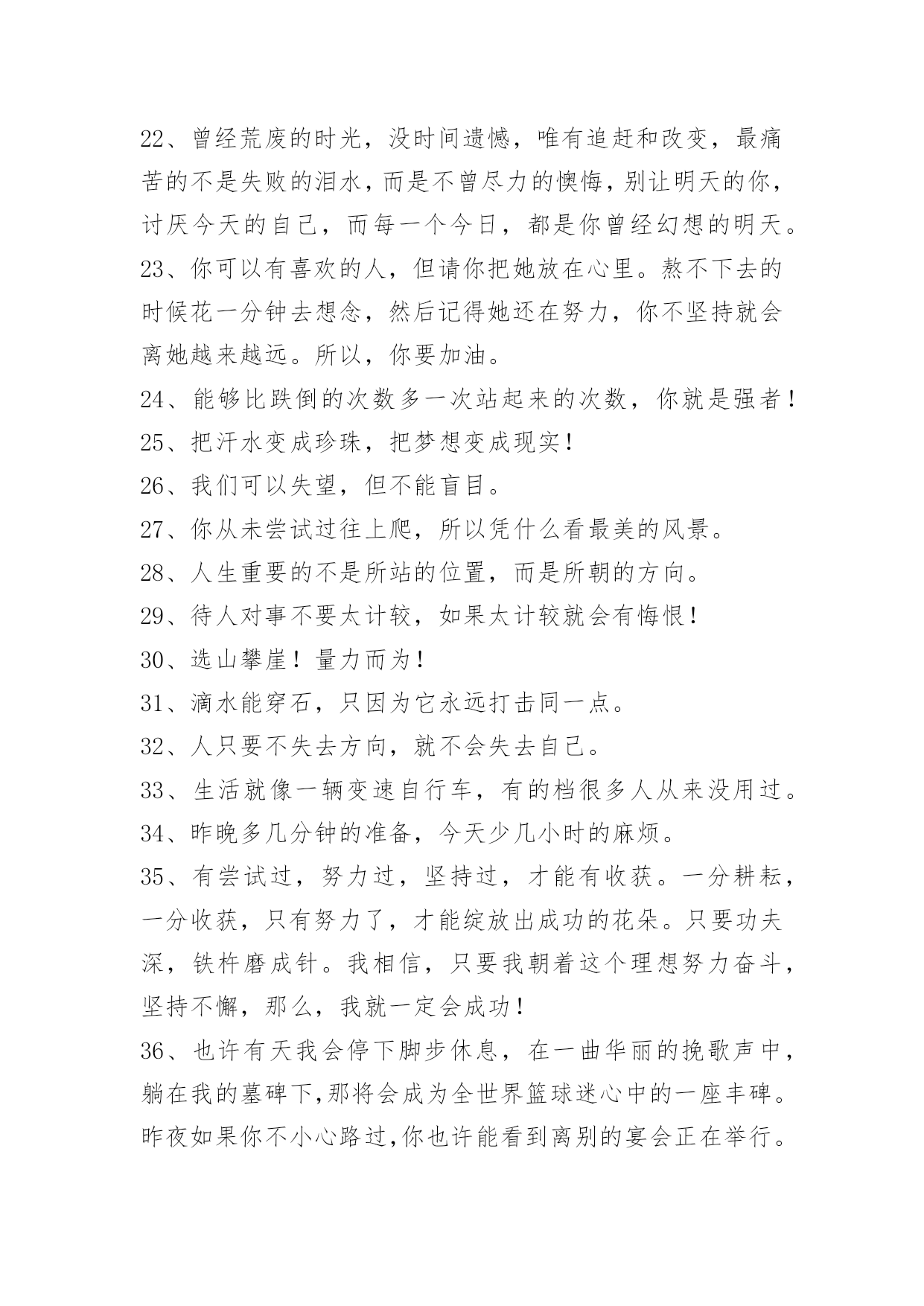 22、曾经荒废的时光，没时间遗憾，唯有追赶和改变，最痛苦的不是失败的泪水，而是不曾尽力的懊悔，别让明天的你，讨厌今天的自己，而每一个今日，都是你曾经幻想的明天。

23、你可以有喜欢的人，但请你把她放在心里。熬不下去的时候花一分钟去想念，然后记得她还在努力，你不坚持就会离她越来越远。所以，你要加油。

24、能够比跌倒的次数多一次站起来的次数，你就是强者！

25、把汗水变成珍珠，把梦想变成现实！

26、我们可以失望，但不能盲目。

27、你从未尝试过往上爬，所以凭什么看最美的风景。

28、人生重要的不是所站的位置，而是所朝的方向。

29、待人对事不要太计较，如果太计较就会有悔恨！

30、选山攀崖！量力而为！

31、滴水能穿石，只因为它永远打击同一点。

32、人只要不失去方向，就不会失去自己。

33、生活就像一辆变速自行车，有的档很多人从来没用过。

34、昨晚多几分钟的准备，今天少几小时的麻烦。

35、有尝试过，努力过，坚持过，才能有收获。一分耕耘，一分收获，只有努力了，才能绽放出成功的花朵。只要功夫深，铁杵磨成针。我相信，只要我朝着这个理想努力奋斗，坚持不懈，那么，我就一定会成功！

36、也许有天我会停下脚步休息，在一曲华丽的挽歌声中，躺在我的墓碑下,那将会成为全世界篮球迷心中的一座丰碑。昨夜如果你不小心路过,你也许能看到离别的宴会正在举行。